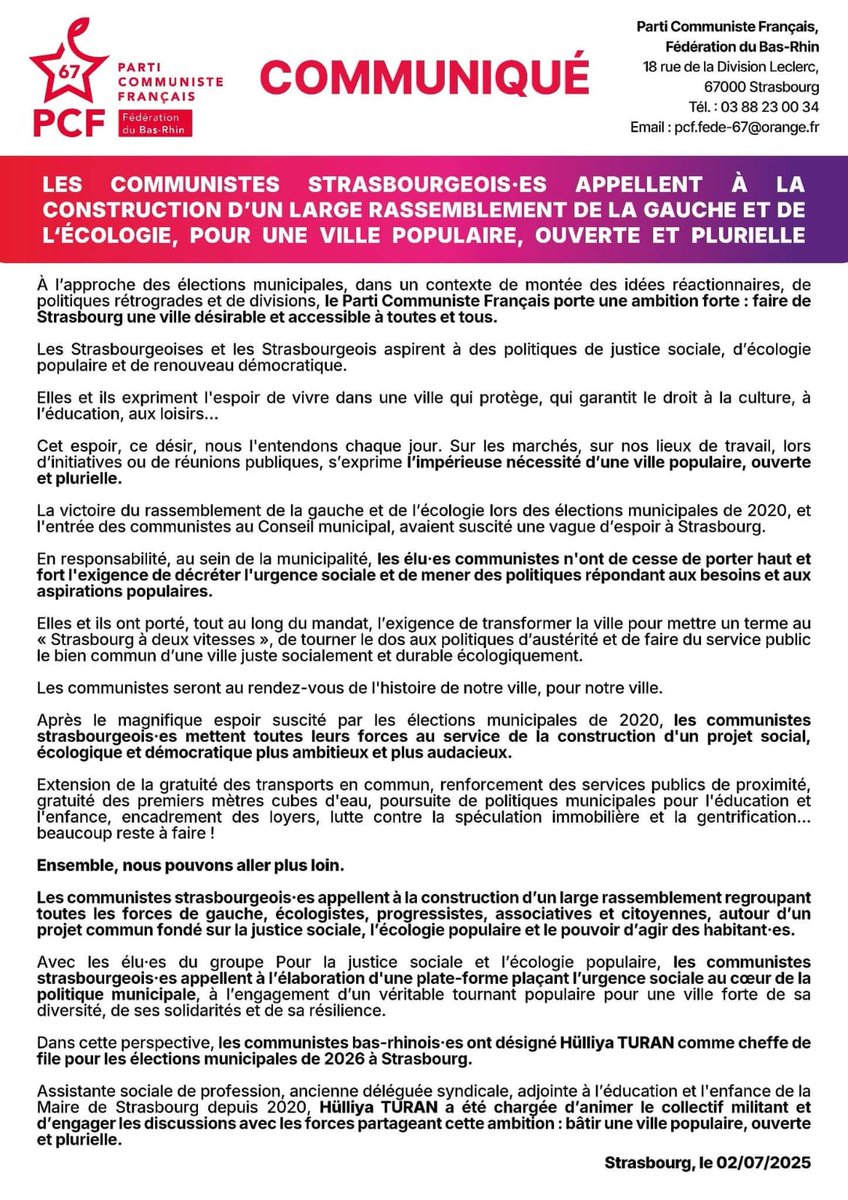 67
PCF
PARTI COMMUNISTE FRANÇAIS
Fédération du Bas-Rhin

COMMUNIQUÉ

Parti Communiste Français, Fédération du Bas-Rhin
18 rue de la Division Leclerc,
67000 Strasbourg
Tél. : 03 88 23 00 34
Email : pcf.fede-67@orange.fr

LES COMMUNISTES STRASBOURGEOIS·ES APPELLENT À LA CONSTRUCTION D'UN LARGE RASSEMBLEMENT DE LA GAUCHE ET DE L'ÉCOLOGIE, POUR UNE VILLE POPULAIRE, OUVERTE ET PLURIELLE

À l'approche des élections municipales, dans un contexte de montée des idées réactionnaires, de politiques rétrogrades et de divisions, le Parti Communiste Français porte une ambition forte : faire de Strasbourg une ville désirable et accessible à toutes et tous.

Les Strasbourgeoises et les Strasbourgeois aspirent à des politiques de justice sociale, d'écologie populaire et de renouveau démocratique.

Elles et ils expriment l'espoir de vivre dans une ville qui protège, qui garantit le droit à la culture, à l'éducation, aux loisirs...

Cet espoir, ce désir, nous l'entendons chaque jour. Sur les marchés, sur nos lieux de travail, lors d'initiatives ou de réunions publiques, s'exprime l'impérieuse nécessité d'une ville populaire, ouverte et plurielle.

La victoire du rassemblement de la gauche et de l'écologie lors des élections municipales de 2020, et l'entrée des communistes au Conseil municipal, avaient suscité une vague d'espoir à Strasbourg.

En responsabilité, au sein de la municipalité, les élu·es communistes n'ont de cesse de porter haut et fort l'exigence de décréter l'urgence sociale et de mener des politiques répondant aux besoins et aux aspirations populaires.

Elles et ils ont porté, tout au long du mandat, l'exigence de transformer la ville pour mettre un terme au « Strasbourg à deux vitesses », de tourner le dos aux politiques d'austérité et de faire du service public le bien commun d'une ville juste socialement et durable écologiquement.

Les communistes seront au rendez-vous de l'histoire de notre ville, pour notre ville.

Après le magnifique espoir suscité par les élections municipales de 2020, les communistes strasbourgeois·es mettent toutes leurs forces au service de la construction d'un projet social, écologique et démocratique plus ambitieux et plus audacieux.

Extension de la gratuité des transports en commun, renforcement des services publics de proximité, gratuité des premiers mètres cubes d'eau, poursuite de politiques municipales pour l'éducation et l'enfance, encadrement des loyers, lutte contre la spéculation immobilière et la gentrification... beaucoup reste à faire !

Ensemble, nous pouvons aller plus loin.

Les communistes strasbourgeois·es appellent à la construction d'un large rassemblement regroupant toutes les forces de gauche, écologistes, progressistes, associatives et citoyennes, autour d'un projet commun fondé sur la justice sociale, l'écologie populaire et le pouvoir d'agir des habitant·es.

Avec les élu·es du groupe Pour la justice sociale et l'écologie populaire, les communistes strasbourgeois·es appellent à l'élaboration d'une plate-forme plaçant l'urgence sociale au cœur de la politique municipale, à l'engagement d'un véritable tournant populaire pour une ville forte de sa diversité, de ses solidarités et de sa résilience.

Dans cette perspective, les communistes bas-rhinois·es ont désigné Hülliya TURAN comme cheffe de file pour les élections municipales de 2026 à Strasbourg.

Assistante sociale de profession, ancienne déléguée syndicale, adjointe à l'éducation et l'enfance de la Maire de Strasbourg depuis 2020, Hülliya TURAN a été chargée d'animer le collectif militant et d'engager les discussions avec les forces partageant cette ambition : bâtir une ville populaire, ouverte et plurielle.

Strasbourg, le 02/07/2025